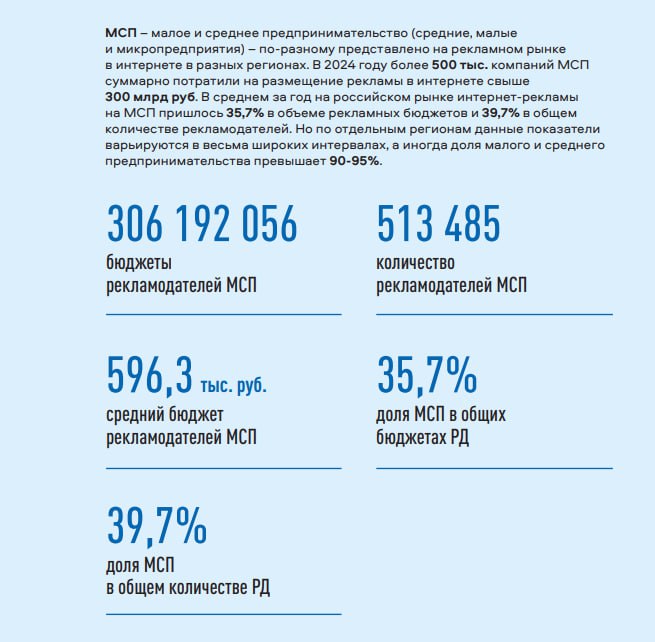 МСП – малое и среднее предпринимательство (средние, малые и микропредприятия) – по-разному представлено на рекламном рынке в интернете в разных регионах. В 2024 году более 500 тыс. компаний МСП суммарно потратили на размещение рекламы в интернете свыше 300 млрд руб. В среднем за год на российском рынке интернет-рекламы на МСП пришлось 35,7% в объеме рекламных бюджетов и 39,7% в общем количестве рекламодателей. Но по отдельным регионам данные показатели варьируются в весьма широких интервалах, а иногда доля малого и среднего предпринимательства превышает 90-95%.

306 192 056
бюджеты рекламодателей МСП

513 485
количество рекламодателей МСП

596,3 тыс. руб.
средний бюджет рекламодателей МСП

35,7%
доля МСП в общих бюджетах РД

39,7%
доля МСП в общем количестве РД